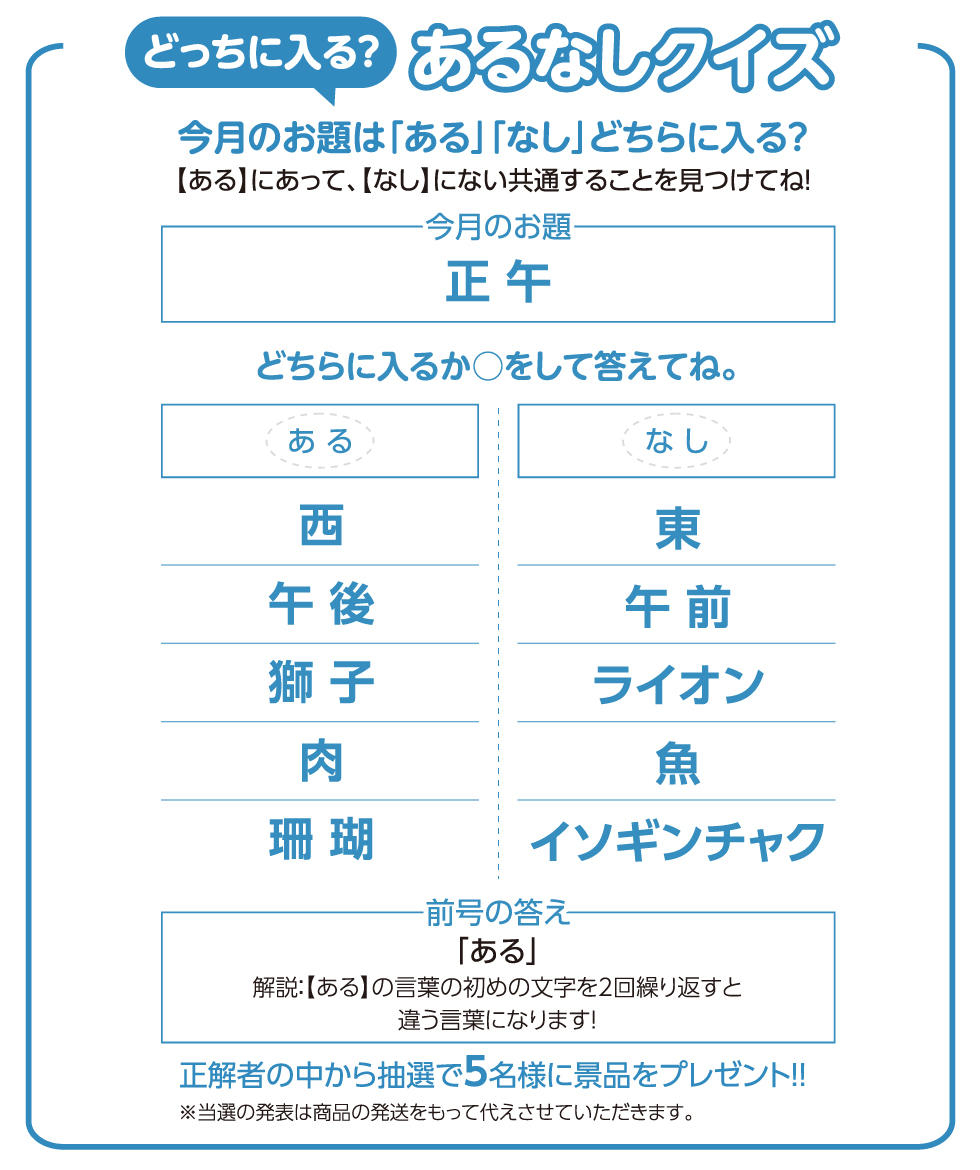 どっちに入る? あるなしクイズ

今月のお題は「ある」「なし」どちらに入る?

【ある】にあって、【なし】にない共通することを見つけてね!

今月のお題

正午

どちらに入るか○をして答えてね。

ある

西

午後

獅子

肉

珊瑚

なし

東

午前

ライオン

魚

イソギンチャク

前号の答え

「ある」

解説:【ある】の言葉の初めの文字を2回繰り返すと違う言葉になります!

正解者の中から抽選で5名様に景品をプレゼント!!

※当選の発表は商品の発送をもって代えさせていただきます。